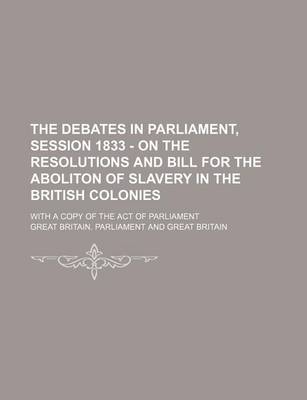 THE DEBATES IN PARLIAMENT, SESSION 1833 - ON THE RESOLUTIONS AND BILL FOR THE ABOLITON OF SLAVERY IN THE BRITISH COLONIES

WITH A COPY OF THE ACT OF PARLIAMENT

GREAT BRITAIN. PARLIAMENT AND GREAT BRITAIN